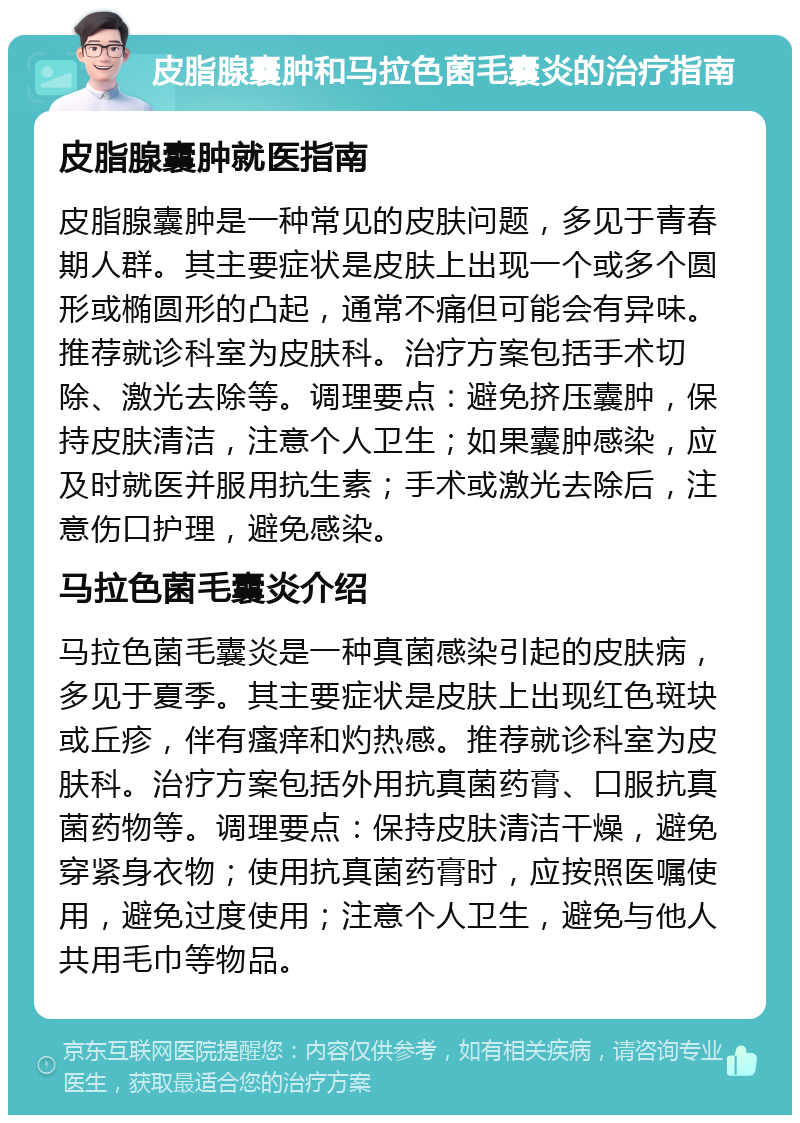 皮脂腺囊肿和马拉色菌毛囊炎的治疗指南

皮脂腺囊肿就医指南

皮脂腺囊肿是一种常见的皮肤问题，多见于青春期人群。其主要症状是皮肤上出现一个或多个圆形或椭圆形的凸起，通常不痛但可能会有异味。推荐就诊科室为皮肤科。治疗方案包括手术切除、激光去除等。调理要点：避免挤压囊肿，保持皮肤清洁，注意个人卫生；如果囊肿感染，应及时就医并服用抗生素；手术或激光去除后，注意伤口护理，避免感染。

马拉色菌毛囊炎介绍

马拉色菌毛囊炎是一种真菌感染引起的皮肤病，多见于夏季。其主要症状是皮肤上出现红色斑块或丘疹，伴有瘙痒和灼热感。推荐就诊科室为皮肤科。治疗方案包括外用抗真菌药膏、口服抗真菌药物等。调理要点：保持皮肤清洁干燥，避免穿紧身衣物；使用抗真菌药膏时，应按照医嘱使用，避免过度使用；注意个人卫生，避免与他人共用毛巾等物品。

京东互联网医院提醒您：内容仅供参考，如有相关疾病，请咨询专业医生，获取最适合您的治疗方案